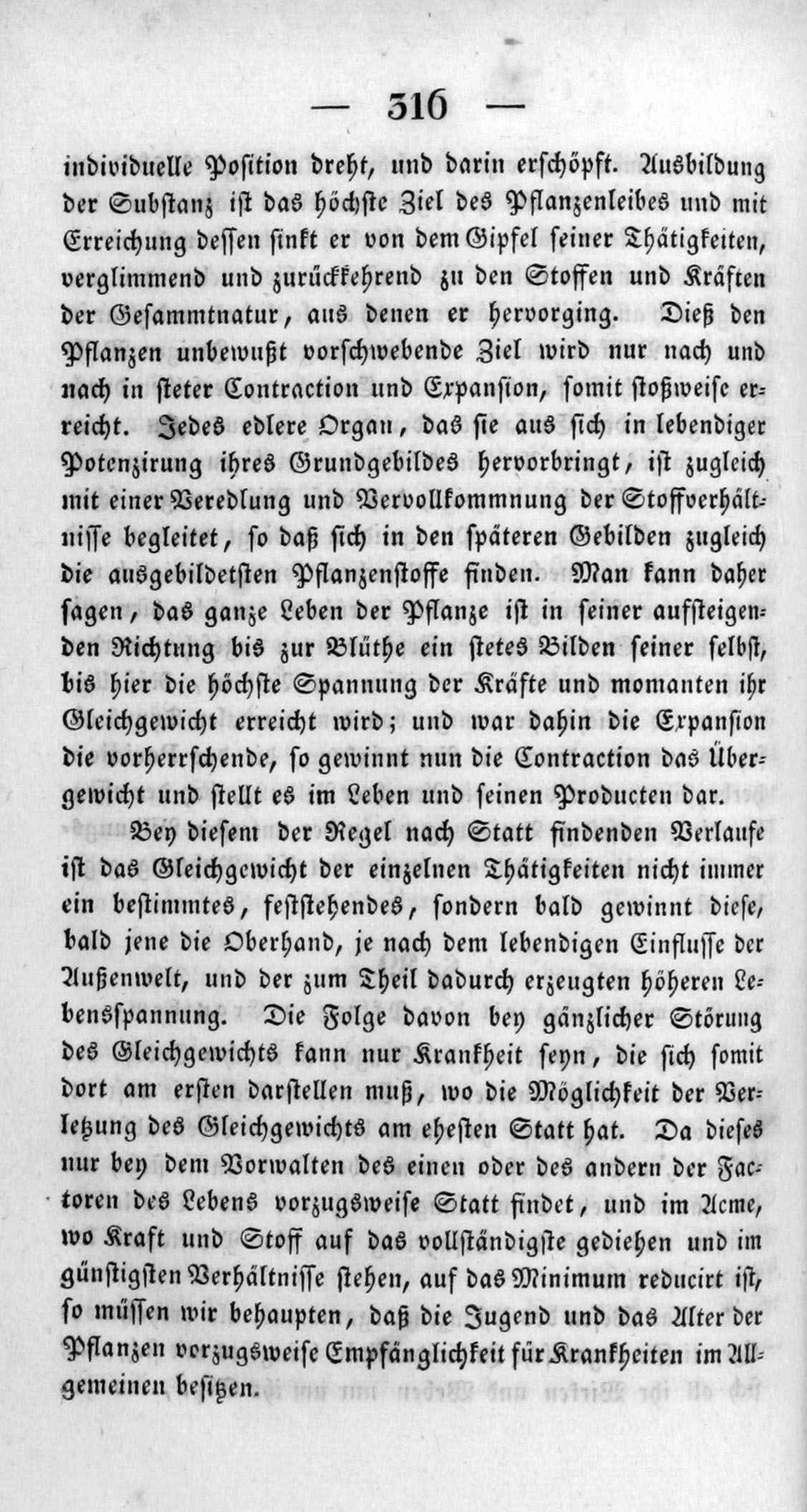 — 316 —

individuelle Position dreht, und darin erschöpft. Ausbildung der Substanz ist das höchste Ziel des Pflanzenleibes und mit Erreichung dessen sinkt er von dem Gipfel seiner Thätigkeiten, verglimmend und zurückkehrend zu den Stoffen und Kräften der Gesammtnatur, aus denen er hervorging. Dieß den Pflanzen unbewußt vorschwebende Ziel wird nur nach und nach in steter Contraction und Expansion, somit stoßweise erreicht. Jedes edlere Organ, das sie aus sich in lebendiger Potenzirung ihres Grundgebildes hervorbringt, ist zugleich mit einer Veredlung und Vervollkommnung der Stoffverhältnisse begleitet, so daß sich in den späteren Gebilden zugleich die ausgebildetsten Pflanzenstoffe finden. Man kann daher sagen, das ganze Leben der Pflanze ist in seiner aufsteigenden Richtung bis zur Blüthe ein stetes Bilden seiner selbst, bis hier die höchste Spannung der Kräfte und momanten ihr Gleichgewicht erreicht wird; und war dahin die Expansion die vorherrschende, so gewinnt nun die Contraction das Übergewicht und stellt es im Leben und seinen Producten dar.

Bey diesem der Regel nach Statt findenden Verlaufe ist das Gleichgewicht der einzelnen Thätigkeiten nicht immer ein bestimmtes, feststehendes, sondern bald gewinnt diese, bald jene die Oberhand, je nach dem lebendigen Einflusse der Außenwelt, und der zum Theil dadurch erzeugten höheren Lebensspannung. Die Folge davon bey gänzlicher Störung des Gleichgewichts kann nur Krankheit seyn, die sich somit dort am ersten darstellen muß, wo die Möglichkeit der Verletzung des Gleichgewichts am ehesten Statt hat. Da dieses nur bey dem Vorwalten des einen oder des andern der Factoren des Lebens vorzugsweise Statt findet, und im Acme, wo Kraft und Stoff auf das vollständigste gediehen und im günstigsten Verhältnisse stehen, auf das Minimum reducirt ist, so müssen wir behaupten, daß die Jugend und das Alter der Pflanzen vorzugsweise Empfänglichkeit für Krankheiten im Allgemeinen besitzen.